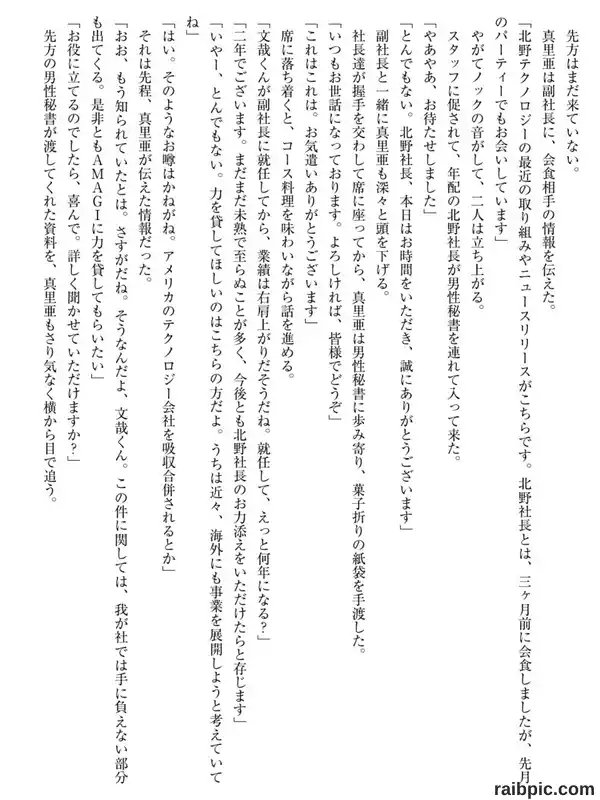 先方はまだ来ていない。
真里亜は副社長に、会食相手の情報を伝えた。
「北野テクノロジーの最近の取り組みやニュースリリースがこちらです。北野社長とは、三ヶ月前に会食しましたが、先月のパーティーでもお会いしています」
やがてノックの音がして、二人は立ち上がる。
スタッフに促されて、年配の北野社長が男性秘書を連れて入って来た。
「やあやあ、お待たせしました」
「とんでもない。北野社長、本日はお時間をいただき、誠にありがとうございます」
副社長と一緒に真里亜も深々と頭を下げる。
社長達が握手を交わして席に座ってから、真里亜は男性秘書に歩み寄り、菓子折りの紙袋を手渡した。
「いつもお世話になっております。よろしければ、皆様でどうぞ」
「これはこれは。お気遣いありがとうございます」
席に落ち着くと、コース料理を味わいながら話を進める。
「文哉くんが副社長に就任してから、業績は右肩上がりだそうだね。就任して、えっと何年になる？」
「二年でございます。まだまだ未熟で至らぬことが多く、今後とも北野社長のお力添えをいただけたらと存じます」
「いやー、とんでもない。力を貸してほしいのはこちらの方だよ。うちは近々、海外にも事業を展開しようと考えていてね」
「はい。そのようなお噂はかねがね。アメリカのテクノロジー会社を吸収合併されるとか」
それは先程、真里亜が伝えた情報だった。
「おお、もう知られていたとは。さすがだね。そうなんだよ、文哉くん。この件に関しては、我が社では手に負えない部分も出てくる。是非ともAMAGIに力を貸してもらいたい」
「お役に立てるのでしたら、喜んで。詳しく聞かせていただけますか？」
先方の男性秘書が渡してくれた資料を、真里亜もさり気なく横から目で追う。

raibpic.com